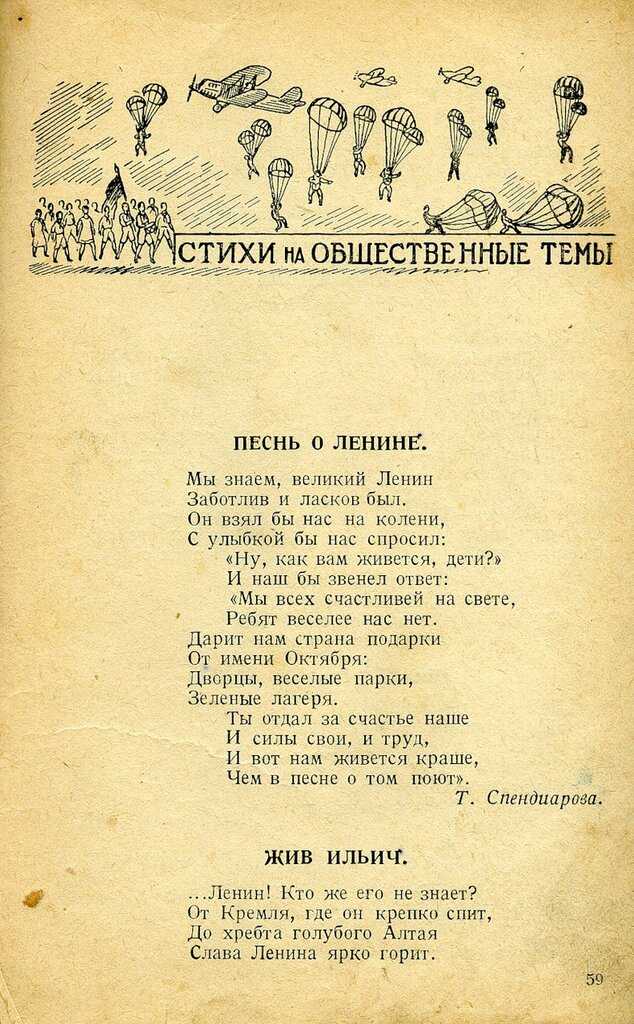 СТИХИ НА ОБЩЕСТВЕННЫЕ ТЕМЫ

ПЕСНЬ О ЛЕНИНЕ.

Мы знаем, великий Ленин
Заботлив и ласков был.
Он взял бы нас на колени,
С улыбкой бы нас спросил:
«Ну, как вам живется, дети?»
И наш бы звенел ответ:
«Мы всех счастливей на свете,
Ребят веселее нас нет.
Дарит нам страна подарки
От имени Октября:
Дворцы, веселые парки,
Зеленые лагеря.
Ты отдал за счастье наше
И силы свои, и труд,
И вот нам живется краше,
Чем в песне о том поют».

Т. Спендиарова.

ЖИВ ИЛЬИЧ.

...Ленин! Кто же его не знает?
От Кремля, где он крепко спит,
До хребта голубого Алтая
Слава Ленина ярко горит.

59